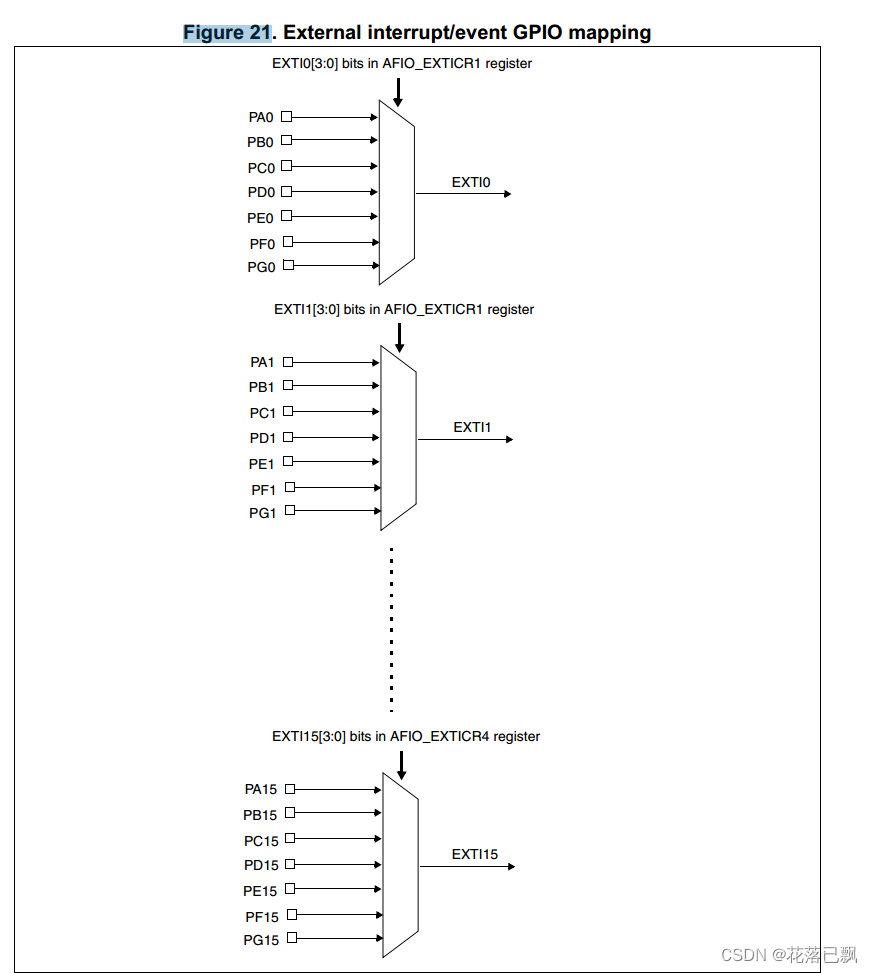 Figure 21. External interrupt/event GPIO mapping

EXTI0[3:0] bits in AFIO_EXTICR1 register

PA0
PB0
PC0
PD0
PE0
PF0
PG0

EXTI0

EXTI1[3:0] bits in AFIO_EXTICR1 register

PA1
PB1
PC1
PD1
PE1
PF1
PG1

EXTI1

EXTI15[3:0] bits in AFIO_EXTICR4 register

PA15
PB15
PC15
PD15
PE15
PF15
PG15

EXTI15

CSDN @花落已飘